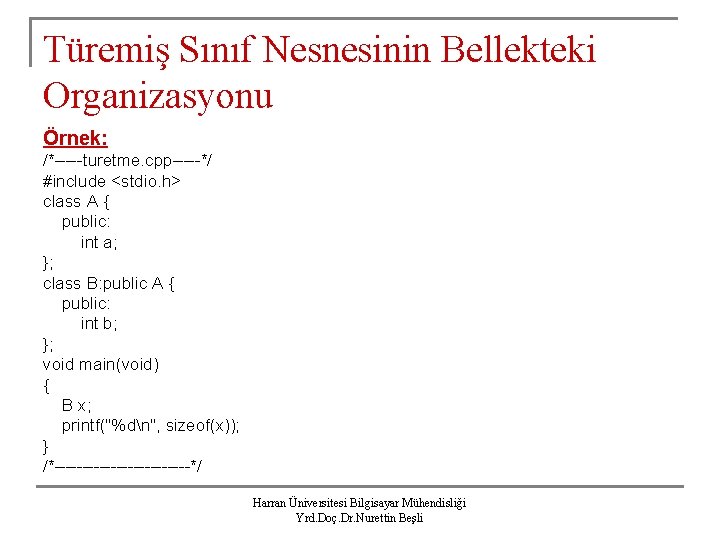 Türemiş Sınıf Nesnesinin Bellekteki Organizasyonu

Örnek:
/*-----turetme.cpp-----*/
#include <stdio.h>
class A {
public:
int a;
};
class B:public A {
public:
int b;
};
void main(void)
{
B x;
printf("%d\n", sizeof(x));
}
/*------------------------*/

Harran Üniversitesi Bilgisayar Mühendisliği
Yrd.Doç.Dr.Nurettin Beşli